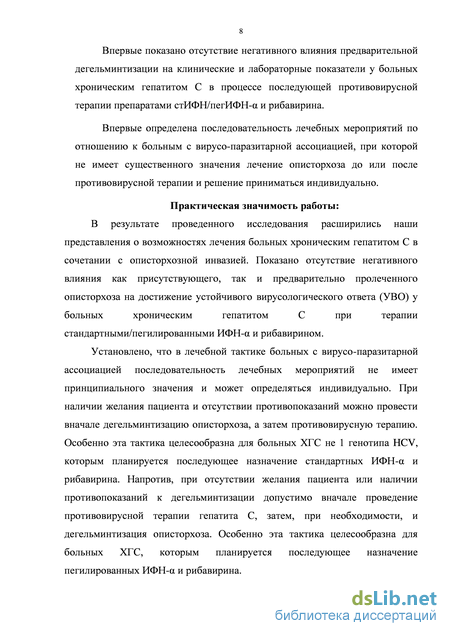 8

Впервые показано отсутствие негативного влияния предварительной дегельминтизации на клинические и лабораторные показатели у больных хроническим гепатитом С в процессе последующей противовирусной терапии препаратами стИФН/пегИФН-α и рибавирина.

Впервые определена последовательность лечебных мероприятий по отношению к больным с вирусо-паразитарной ассоциацией, при которой не имеет существенного значения лечение описторхоза до или после противовирусной терапии и решение приниматься индивидуально.

Практическая значимость работы:

В результате проведенного исследования расширились наши представления о возможностях лечения больных хроническим гепатитом С в сочетании с описторхозной инвазией. Показано отсутствие негативного влияния как присутствующего, так и предварительно пролеченного описторхоза на достижение устойчивого вирусологического ответа (УВО) у больных хроническим гепатитом С при терапии стандартными/пегилированными ИФН-α и рибавирином.

Установлено, что в лечебной тактике больных с вирусо-паразитарной ассоциацией последовательность лечебных мероприятий не имеет принципиального значения и может определяться индивидуально. При наличии желания пациента и отсутствии противопоказаний можно провести вначале дегельминтизацию описторхоза, а затем противовирусную терапию. Особенно эта тактика целесообразна для больных ХГС не 1 генотипа HCV, которым планируется последующее назначение стандартных ИФН-α и рибавирина. Напротив, при отсутствии желания пациента или наличии противопоказаний к дегельминтизации допустимо вначале проведение противовирусной терапии гепатита С, затем, при необходимости, и дегельминтизация описторхоза. Особенно эта тактика целесообразна для больных ХГС, которым планируется последующее назначение пегилированных ИФН-α и рибавирина.

dsLib.net
библиотека диссертаций